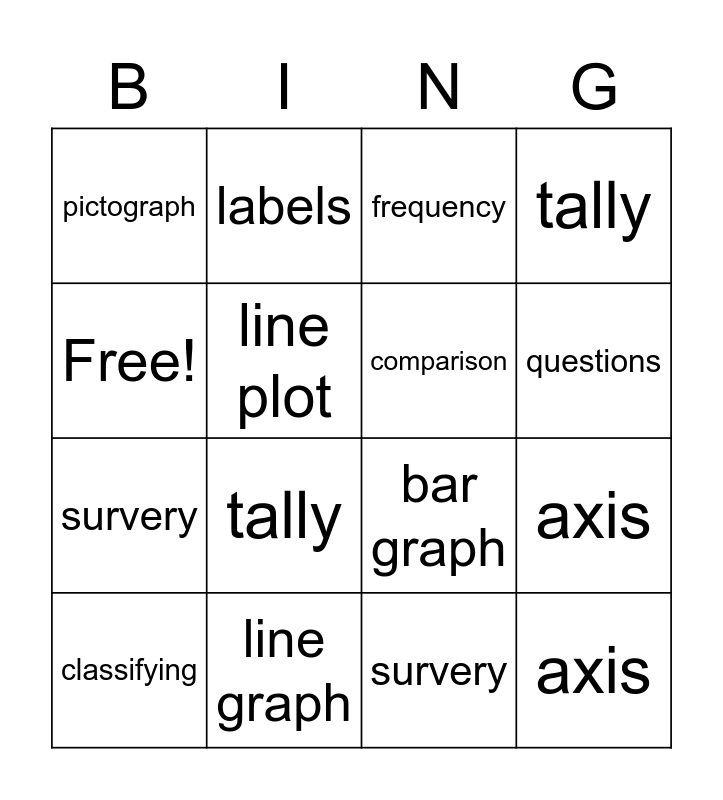 | B | I | N | G |
|---|---|---|---|
| pictograph | labels | frequency | tally |
| Free! | line plot | comparison | questions |
| survery | tally | bar graph | axis |
| classifying | line graph | survery | axis |